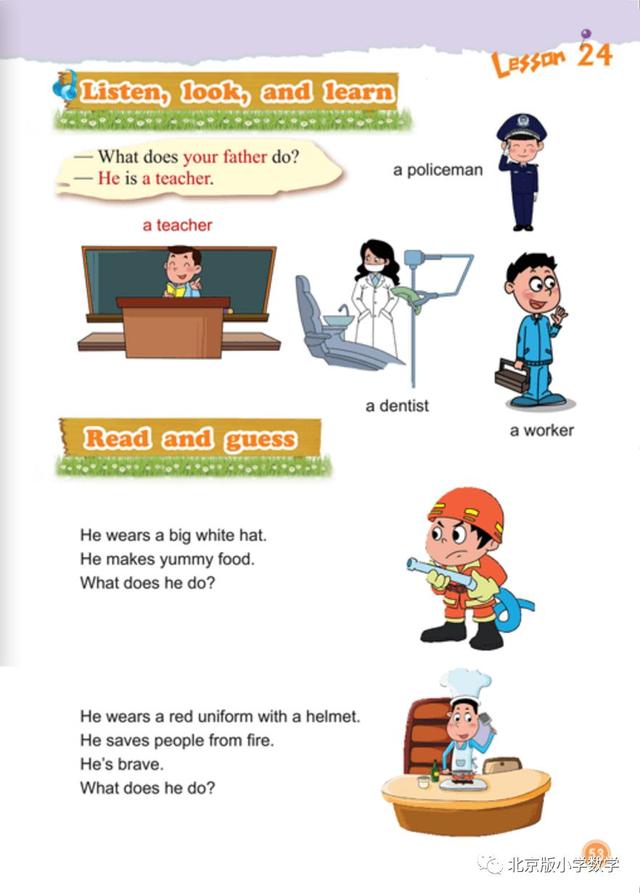 Lesson 24

Listen, look, and learn

— What does your father do?
— He is a teacher.

a policeman

a teacher

a dentist

a worker

Read and guess

He wears a big white hat.
He makes yummy food.
What does he do?

He wears a red uniform with a helmet.
He saves people from fire.
He's brave.
What does he do?

53

北京版小学数学